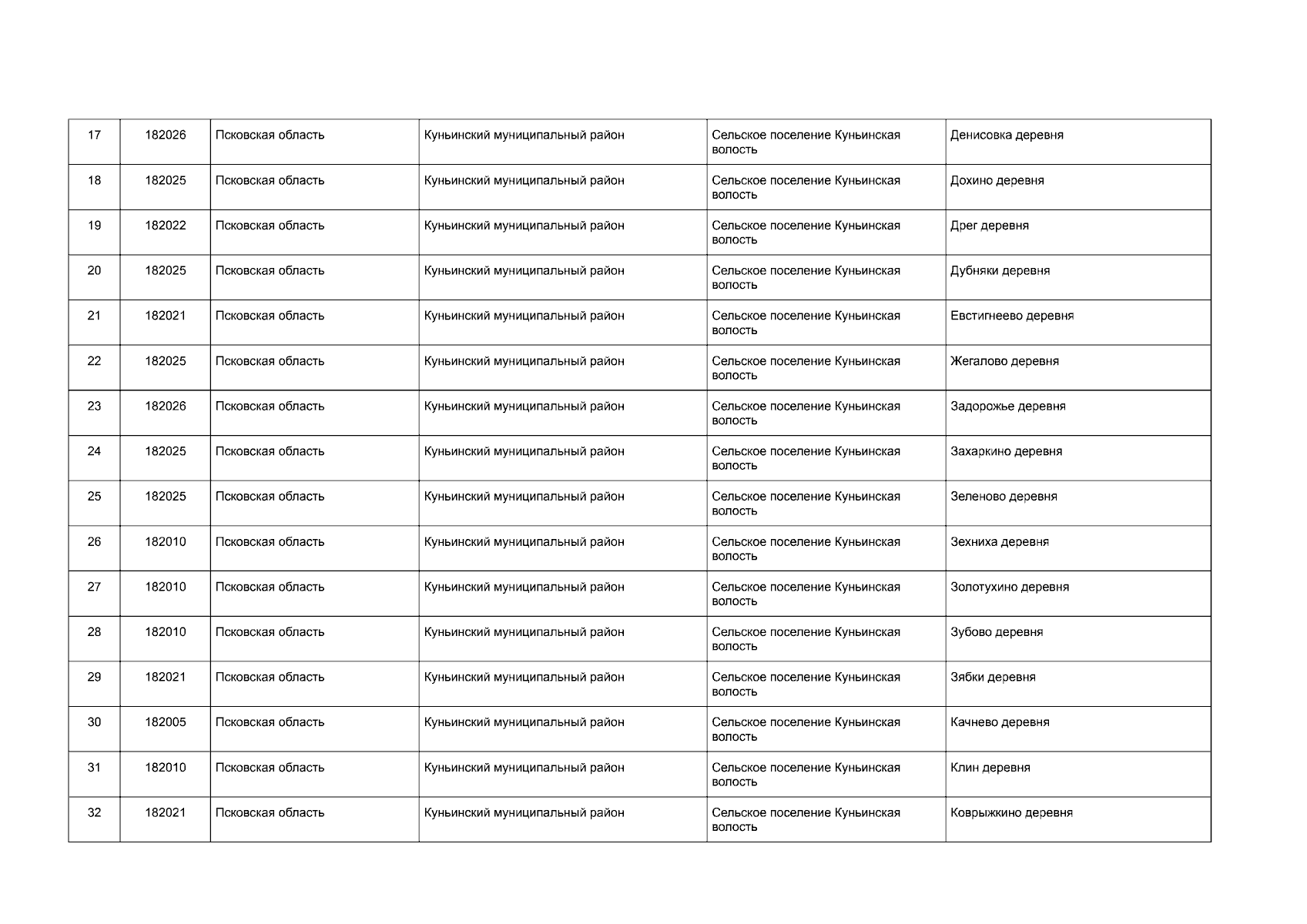 | 17 | 182026 | Псковская область | Куньинский муниципальный район | Сельское поселение Куньинская волость | Денисовка деревня |
|---|---|---|---|---|---|
| 18 | 182025 | Псковская область | Куньинский муниципальный район | Сельское поселение Куньинская волость | Дохино деревня |
| 19 | 182022 | Псковская область | Куньинский муниципальный район | Сельское поселение Куньинская волость | Дрег деревня |
| 20 | 182025 | Псковская область | Куньинский муниципальный район | Сельское поселение Куньинская волость | Дубняки деревня |
| 21 | 182021 | Псковская область | Куньинский муниципальный район | Сельское поселение Куньинская волость | Евстигнеево деревня |
| 22 | 182025 | Псковская область | Куньинский муниципальный район | Сельское поселение Куньинская волость | Жегалово деревня |
| 23 | 182026 | Псковская область | Куньинский муниципальный район | Сельское поселение Куньинская волость | Задорожье деревня |
| 24 | 182025 | Псковская область | Куньинский муниципальный район | Сельское поселение Куньинская волость | Захаркино деревня |
| 25 | 182025 | Псковская область | Куньинский муниципальный район | Сельское поселение Куньинская волость | Зеленово деревня |
| 26 | 182010 | Псковская область | Куньинский муниципальный район | Сельское поселение Куньинская волость | Зехниха деревня |
| 27 | 182010 | Псковская область | Куньинский муниципальный район | Сельское поселение Куньинская волость | Золотухино деревня |
| 28 | 182010 | Псковская область | Куньинский муниципальный район | Сельское поселение Куньинская волость | Зубово деревня |
| 29 | 182021 | Псковская область | Куньинский муниципальный район | Сельское поселение Куньинская волость | Зябки деревня |
| 30 | 182005 | Псковская область | Куньинский муниципальный район | Сельское поселение Куньинская волость | Качнево деревня |
| 31 | 182010 | Псковская область | Куньинский муниципальный район | Сельское поселение Куньинская волость | Клин деревня |
| 32 | 182021 | Псковская область | Куньинский муниципальный район | Сельское поселение Куньинская волость | Коврыжкино деревня |